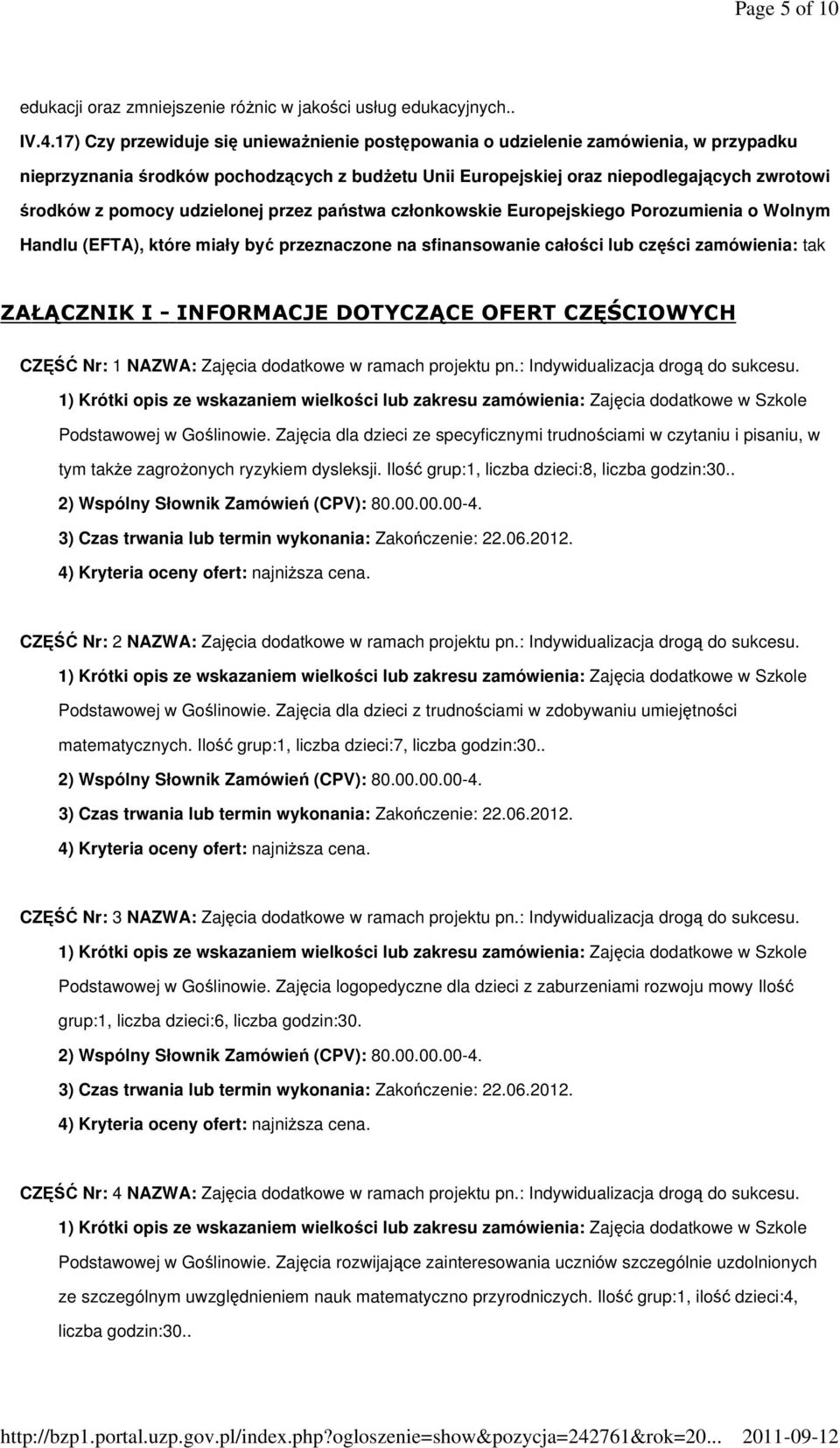 Page 5 of 10

edukacji oraz zmniejszenie różnic w jakości usług edukacyjnych..

IV.4.17) Czy przewiduje się unieważnienie postępowania o udzielenie zamówienia, w przypadku nieprzyznania środków pochodzących z budżetu Unii Europejskiej oraz niepodlegających zwrotowi środków z pomocy udzielonej przez państwa członkowskie Europejskiego Porozumienia o Wolnym Handlu (EFTA), które miały być przeznaczone na sfinansowanie całości lub części zamówienia: tak

ZAŁĄCZNIK I - INFORMACJE DOTYCZĄCE OFERT CZĘŚCIOWYCH

CZĘŚĆ Nr: 1 NAZWA: Zajęcia dodatkowe w ramach projektu pn.: Indywidualizacja drogą do sukcesu.

1) Krótki opis ze wskazaniem wielkości lub zakresu zamówienia: Zajęcia dodatkowe w Szkole Podstawowej w Goślinowie. Zajęcia dla dzieci ze specyficznymi trudnościami w czytaniu i pisaniu, w tym także zagrożonych ryzykiem dysleksji. Ilość grup:1, liczba dzieci:8, liczba godzin:30..

2) Wspólny Słownik Zamówień (CPV): 80.00.00.00-4.

3) Czas trwania lub termin wykonania: Zakończenie: 22.06.2012.

4) Kryteria oceny ofert: najniższa cena.

CZĘŚĆ Nr: 2 NAZWA: Zajęcia dodatkowe w ramach projektu pn.: Indywidualizacja drogą do sukcesu.

1) Krótki opis ze wskazaniem wielkości lub zakresu zamówienia: Zajęcia dodatkowe w Szkole Podstawowej w Goślinowie. Zajęcia dla dzieci z trudnościami w zdobywaniu umiejętności matematycznych. Ilość grup:1, liczba dzieci:7, liczba godzin:30..

2) Wspólny Słownik Zamówień (CPV): 80.00.00.00-4.

3) Czas trwania lub termin wykonania: Zakończenie: 22.06.2012.

4) Kryteria oceny ofert: najniższa cena.

CZĘŚĆ Nr: 3 NAZWA: Zajęcia dodatkowe w ramach projektu pn.: Indywidualizacja drogą do sukcesu.

1) Krótki opis ze wskazaniem wielkości lub zakresu zamówienia: Zajęcia dodatkowe w Szkole Podstawowej w Goślinowie. Zajęcia logopedyczne dla dzieci z zaburzeniami rozwoju mowy Ilość grup:1, liczba dzieci:6, liczba godzin:30.

2) Wspólny Słownik Zamówień (CPV): 80.00.00.00-4.

3) Czas trwania lub termin wykonania: Zakończenie: 22.06.2012.

4) Kryteria oceny ofert: najniższa cena.

CZĘŚĆ Nr: 4 NAZWA: Zajęcia dodatkowe w ramach projektu pn.: Indywidualizacja drogą do sukcesu.

1) Krótki opis ze wskazaniem wielkości lub zakresu zamówienia: Zajęcia dodatkowe w Szkole Podstawowej w Goślinowie. Zajęcia rozwijające zainteresowania uczniów szczególnie uzdolnionych ze szczególnym uwzględnieniem nauk matematyczno przyrodniczych. Ilość grup:1, ilość dzieci:4, liczba godzin:30..

http://bzp1.portal.uzp.gov.pl/index.php?ogloszenie=show&pozycja=242761&rok=20... 2011-09-12